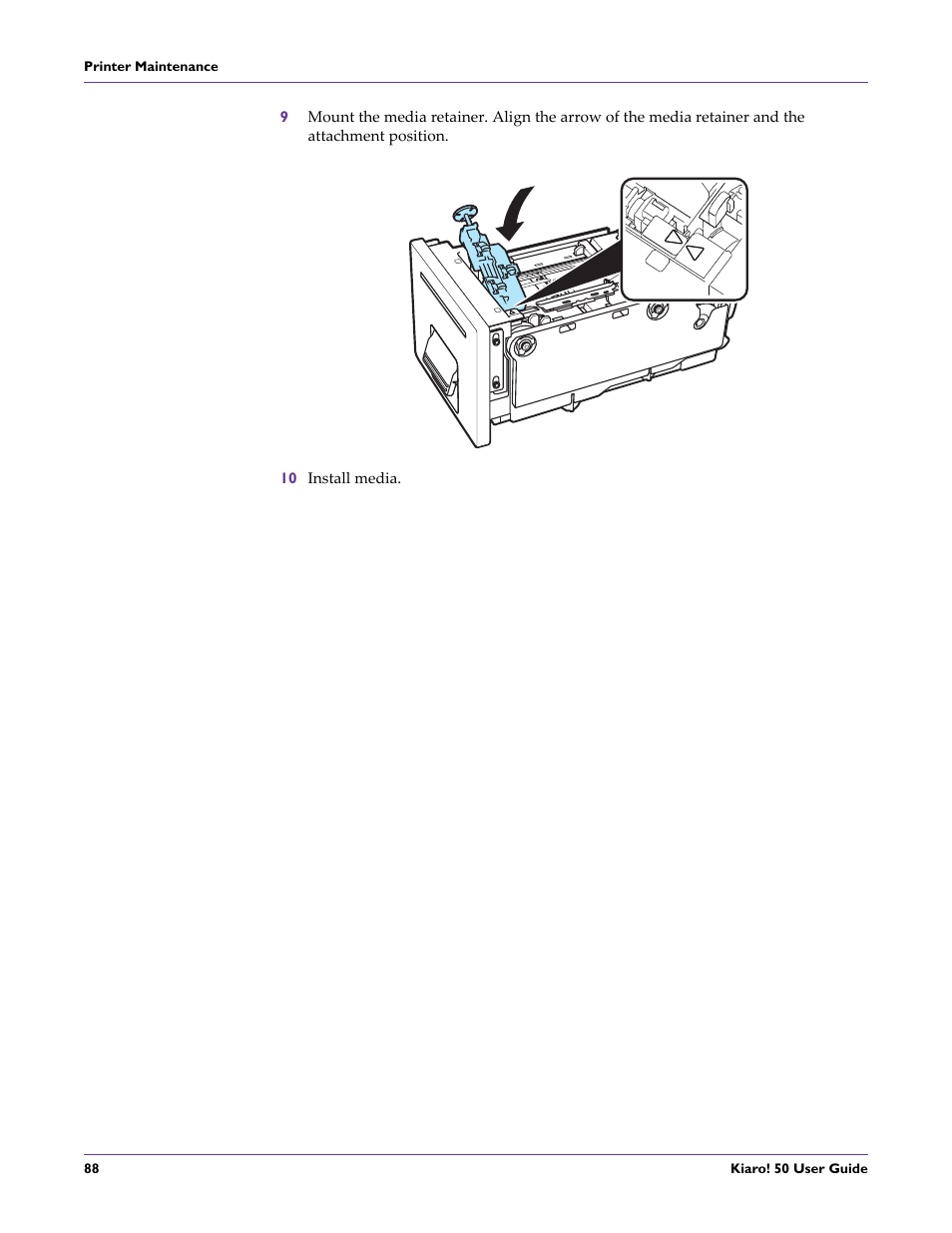 Printer Maintenance

9 Mount the media retainer. Align the arrow of the media retainer and the attachment position.

10 Install media.

88

Kiaro! 50 User Guide